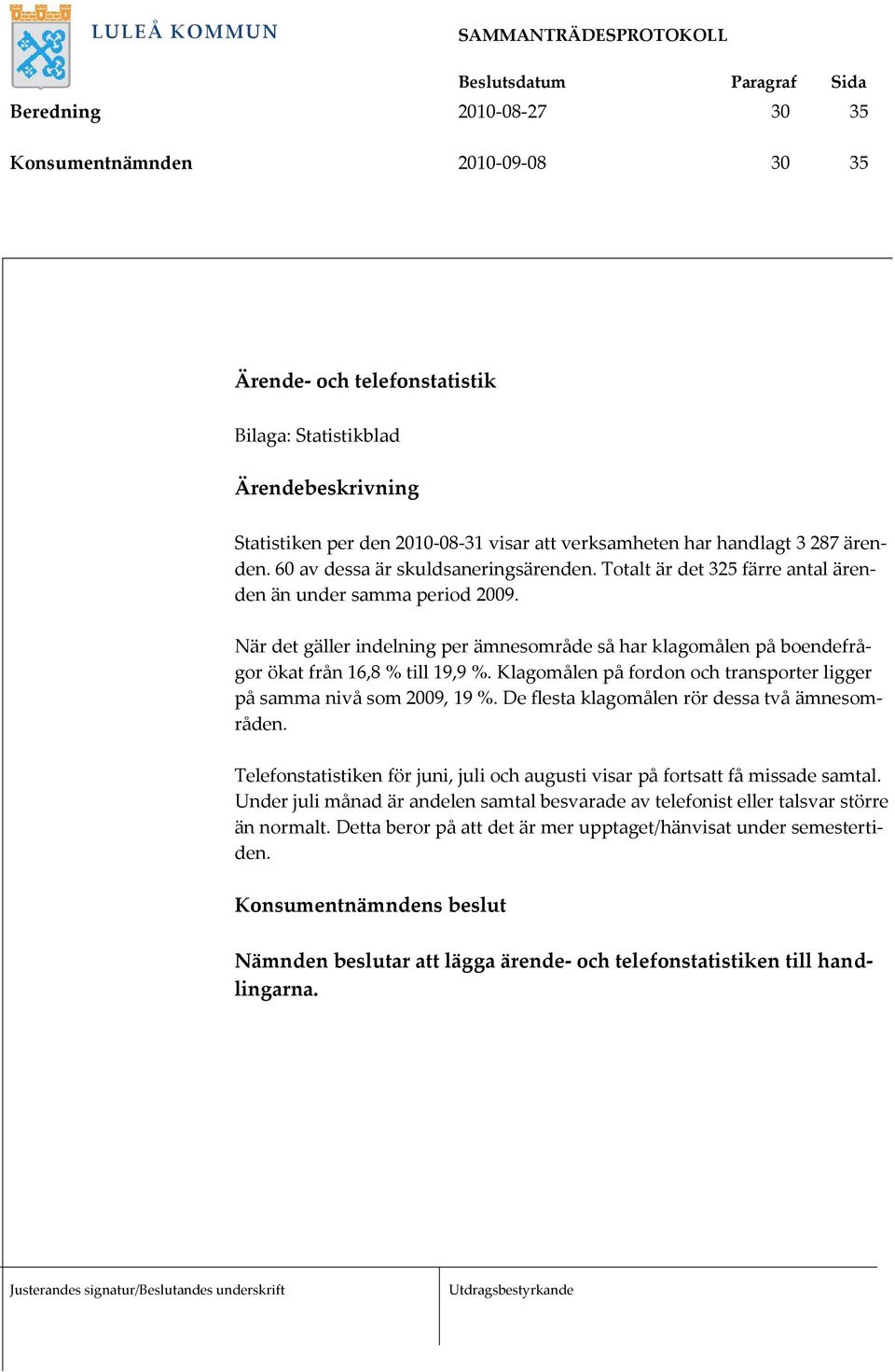 LULEÅ KOMMUN

SAMMANTRÄDESPROTOKOLL

| | Beslutsdatum | Paragraf | Sida |
|---|---|---|---|
| Beredning | 2010-08-27 | 30 | 35 |
| Konsumentnämnden | 2010-09-08 | 30 | 35 |

Ärende- och telefonstatistik

Bilaga: Statistikblad

Ärendebeskrivning

Statistiken per den 2010-08-31 visar att verksamheten har handlagt 3 287 ärenden. 60 av dessa är skuldsaneringsärenden. Totalt är det 325 färre antal ärenden än under samma period 2009.

När det gäller indelning per ämnesområde så har klagomålen på boendefrågor ökat från 16,8 % till 19,9 %. Klagomålen på fordon och transporter ligger på samma nivå som 2009, 19 %. De flesta klagomålen rör dessa två ämnesområden.

Telefonstatistiken för juni, juli och augusti visar på fortsatt få missade samtal. Under juli månad är andelen samtal besvarade av telefonist eller talsvar större än normalt. Detta beror på att det är mer upptaget/hänvisat under semestertiden.

Konsumentnämndens beslut

Nämnden beslutar att lägga ärende- och telefonstatistiken till handlingarna.

Justerandes signatur/Beslutandes underskrift

Utdragsbestyrkande